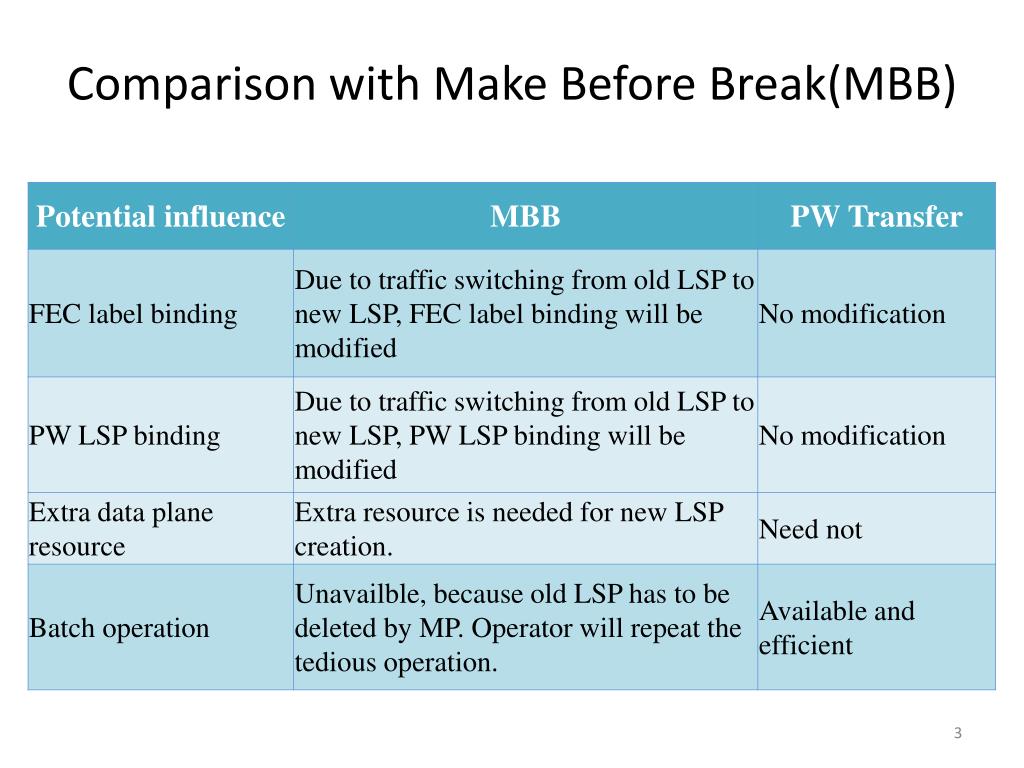 Comparison with Make Before Break(MBB)

| Potential influence | MBB | PW Transfer |
|---|---|---|
| FEC label binding | Due to traffic switching from old LSP to new LSP, FEC label binding will be modified | No modification |
| PW LSP binding | Due to traffic switching from old LSP to new LSP, PW LSP binding will be modified | No modification |
| Extra data plane resource | Extra resource is needed for new LSP creation. | Need not |
| Batch operation | Unavailble, because old LSP has to be deleted by MP. Operator will repeat the tedious operation. | Available and efficient |

3